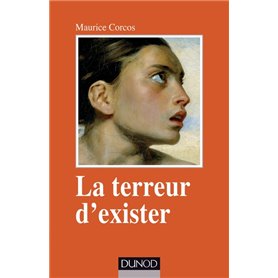 Maurice Corcos

La terreur d'exister

DUNOD